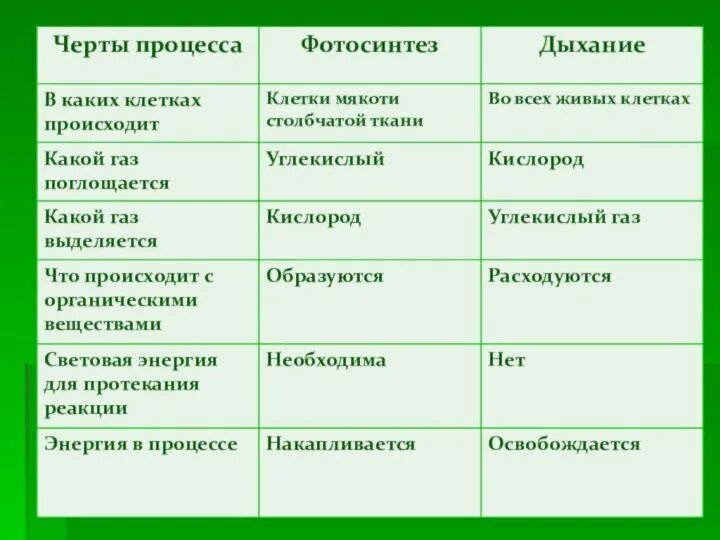 | Черты процесса | Фотосинтез | Дыхание |
|---|---|---|
| В каких клетках происходит | Клетки мякоти столбчатой ткани | Во всех живых клетках |
| Какой газ поглощается | Углекислый | Кислород |
| Какой газ выделяется | Кислород | Углекислый газ |
| Что происходит с органическими веществами | Образуются | Расходуются |
| Световая энергия для протекания реакции | Необходима | Нет |
| Энергия в процессе | Накапливается | Освобождается |